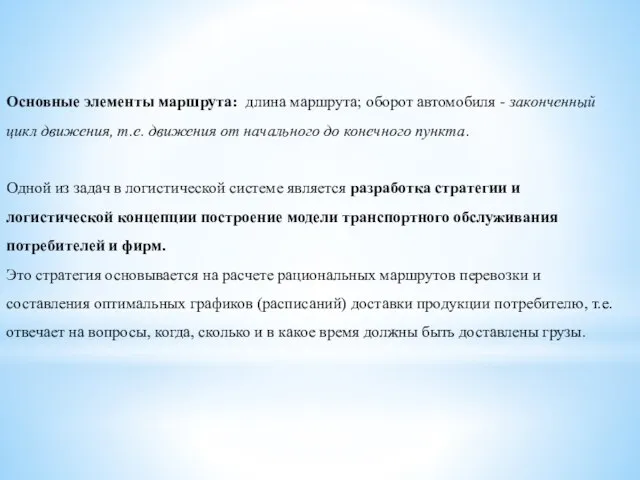 Основные элементы маршрута: длина маршрута; оборот автомобиля - законченный цикл движения, т.е. движения от начального до конечного пункта.

Одной из задач в логистической системе является разработка стратегии и логистической концепции построение модели транспортного обслуживания потребителей и фирм.
Это стратегия основывается на расчете рациональных маршрутов перевозки и составления оптимальных графиков (расписаний) доставки продукции потребителю, т.е. отвечает на вопросы, когда, сколько и в какое время должны быть доставлены грузы.